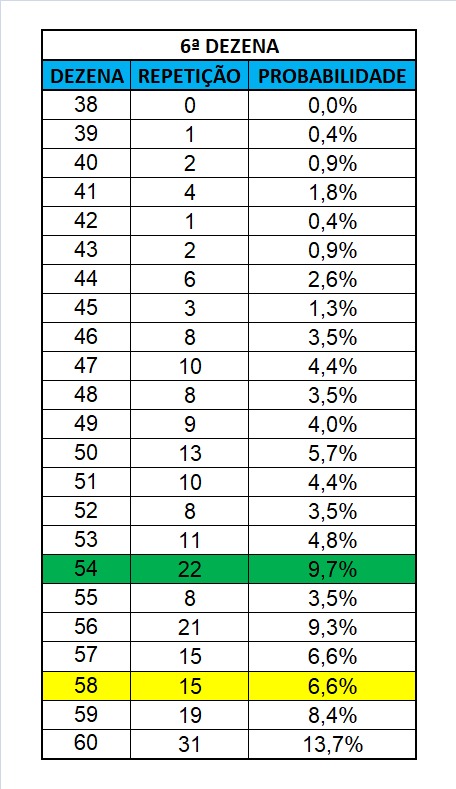 6ª DEZENA

| DEZENA | REPETIÇÃO | PROBABILIDADE |
|---|---|---|
| 38 | 0 | 0,0% |
| 39 | 1 | 0,4% |
| 40 | 2 | 0,9% |
| 41 | 4 | 1,8% |
| 42 | 1 | 0,4% |
| 43 | 2 | 0,9% |
| 44 | 6 | 2,6% |
| 45 | 3 | 1,3% |
| 46 | 8 | 3,5% |
| 47 | 10 | 4,4% |
| 48 | 8 | 3,5% |
| 49 | 9 | 4,0% |
| 50 | 13 | 5,7% |
| 51 | 10 | 4,4% |
| 52 | 8 | 3,5% |
| 53 | 11 | 4,8% |
| 54 | 22 | 9,7% |
| 55 | 8 | 3,5% |
| 56 | 21 | 9,3% |
| 57 | 15 | 6,6% |
| 58 | 15 | 6,6% |
| 59 | 19 | 8,4% |
| 60 | 31 | 13,7% |